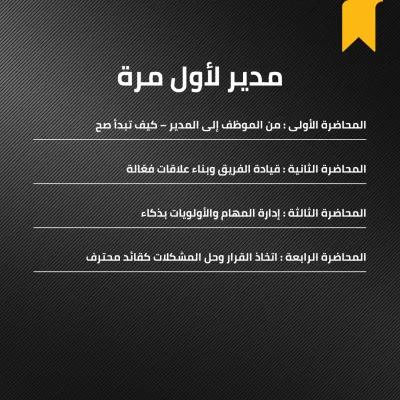 مدير لأول مرة

المحاضرة الأولى : من الموظف إلى المدير – كيف تبدأ صح

المحاضرة الثانية : قيادة الفريق وبناء علاقات فعّالة

المحاضرة الثالثة : إدارة المهام والأولويات بذكاء

المحاضرة الرابعة : اتخاذ القرار وحل المشكلات كقائد محترف